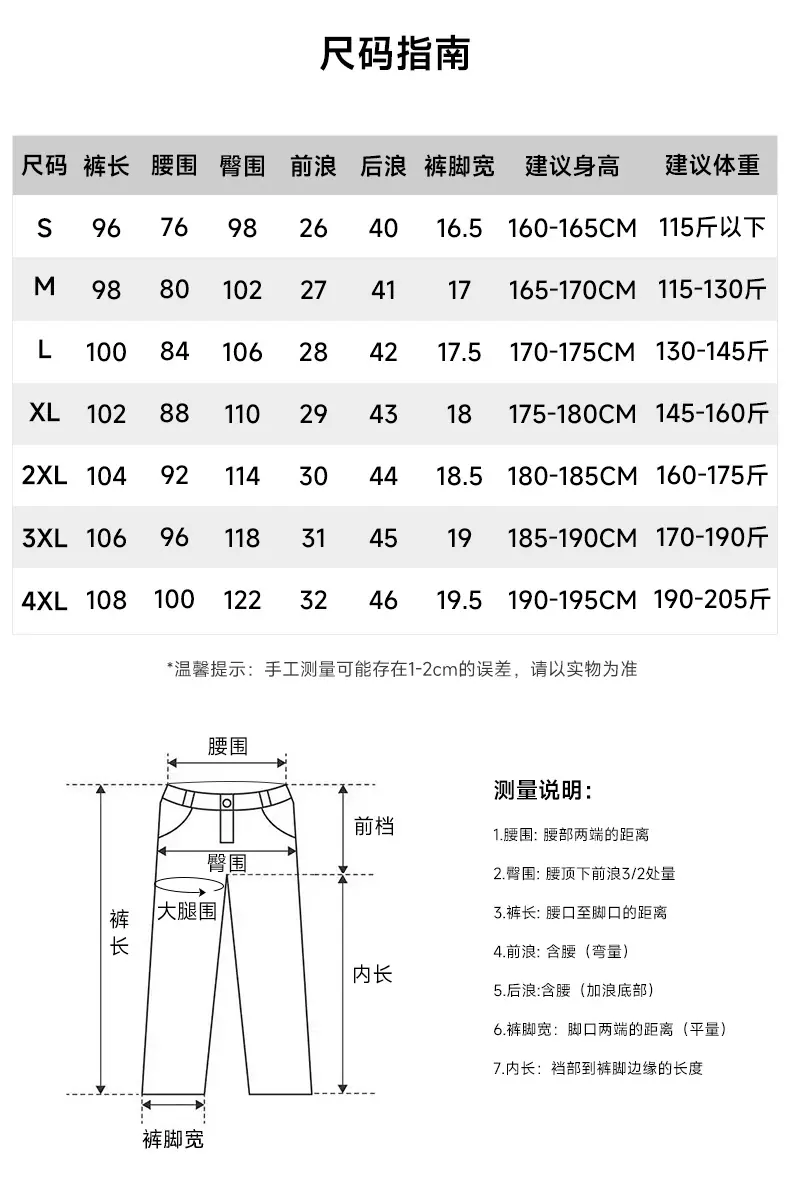 尺码指南

| 尺码 | 裤长 | 腰围 | 臀围 | 前浪 | 后浪 | 裤脚宽 | 建议身高 | 建议体重 |
|---|---|---|---|---|---|---|---|---|
| S | 96 | 76 | 98 | 26 | 40 | 16.5 | 160-165CM | 115斤以下 |
| M | 98 | 80 | 102 | 27 | 41 | 17 | 165-170CM | 115-130斤 |
| L | 100 | 84 | 106 | 28 | 42 | 17.5 | 170-175CM | 130-145斤 |
| XL | 102 | 88 | 110 | 29 | 43 | 18 | 175-180CM | 145-160斤 |
| 2XL | 104 | 92 | 114 | 30 | 44 | 18.5 | 180-185CM | 160-175斤 |
| 3XL | 106 | 96 | 118 | 31 | 45 | 19 | 185-190CM | 170-190斤 |
| 4XL | 108 | 100 | 122 | 32 | 46 | 19.5 | 190-195CM | 190-205斤 |

*温馨提示：手工测量可能存在1-2cm的误差，请以实物为准

腰围
前档
臀围
大腿围
裤长
内长
裤脚宽

测量说明：

1.腰围：腰部两端的距离

2.臀围：腰顶下前浪3/2处量

3.裤长：腰口至脚口的距离

4.前浪：含腰（弯量）

5.后浪:含腰（加浪底部）

6.裤脚宽：脚口两端的距离（平量）

7.内长：裆部到裤脚边缘的长度